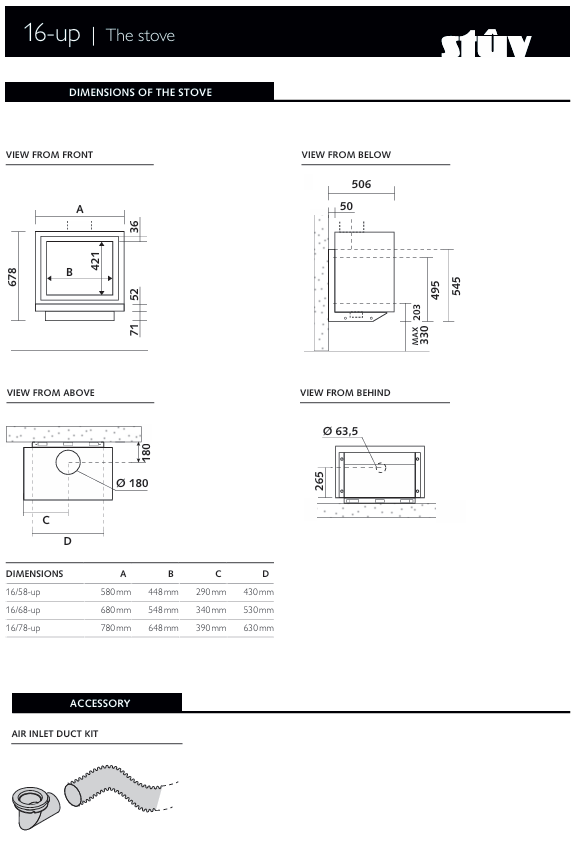 16-up | The stove

stûv

DIMENSIONS OF THE STOVE

VIEW FROM FRONT

A
36
678
B
421
52
71

VIEW FROM BELOW

506
50
495
545
203
MAX 330

VIEW FROM ABOVE

180
Ø 180
C
D

VIEW FROM BEHIND

Ø 63,5
265

| DIMENSIONS | A | B | C | D |
|---|---|---|---|---|
| 16/58-up | 580mm | 448mm | 290mm | 430mm |
| 16/68-up | 680mm | 548mm | 340mm | 530mm |
| 16/78-up | 780mm | 648mm | 390mm | 630mm |

ACCESSORY

AIR INLET DUCT KIT